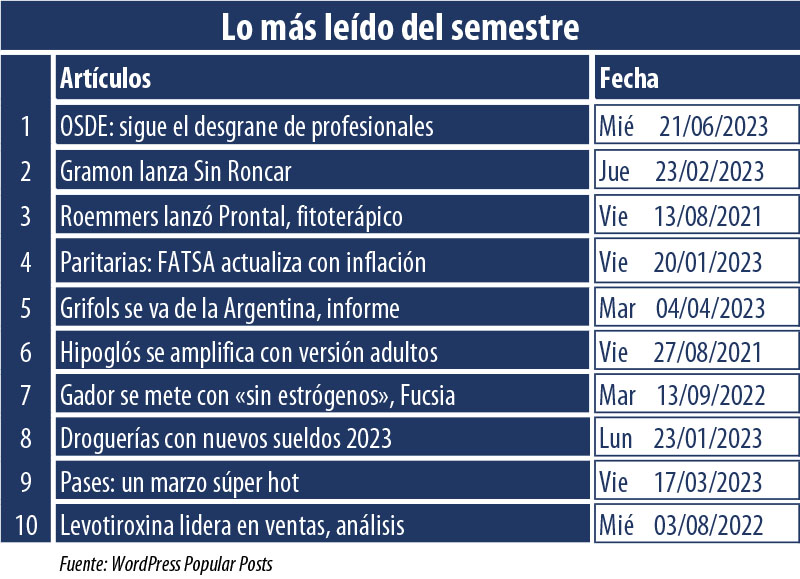 Lo más leído del semestre

| | Artículos | Fecha |
|---|---|---|
| 1 | OSDE: sigue el desgrane de profesionales | Mié 21/06/2023 |
| 2 | Gramon lanza Sin Roncar | Jue 23/02/2023 |
| 3 | Roemmers lanzó Prontal, fitoterápico | Vie 13/08/2021 |
| 4 | Paritarias: FATSA actualiza con inflación | Vie 20/01/2023 |
| 5 | Grifols se va de la Argentina, informe | Mar 04/04/2023 |
| 6 | Hipoglós se amplifica con versión adultos | Vie 27/08/2021 |
| 7 | Gador se mete con «sin estrógenos», Fucsia | Mar 13/09/2022 |
| 8 | Droguerías con nuevos sueldos 2023 | Lun 23/01/2023 |
| 9 | Pases: un marzo súper hot | Vie 17/03/2023 |
| 10 | Levotiroxina lidera en ventas, análisis | Mié 03/08/2022 |

Fuente: WordPress Popular Posts